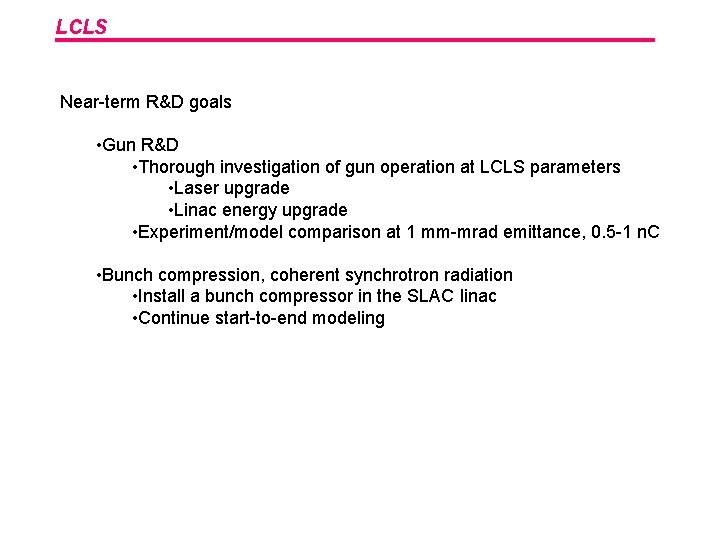 LCLS

Near-term R&D goals

•Gun R&D
•Thorough investigation of gun operation at LCLS parameters
•Laser upgrade
•Linac energy upgrade
•Experiment/model comparison at 1 mm-mrad emittance, 0.5-1 nC

•Bunch compression, coherent synchrotron radiation
•Install a bunch compressor in the SLAC linac
•Continue start-to-end modeling